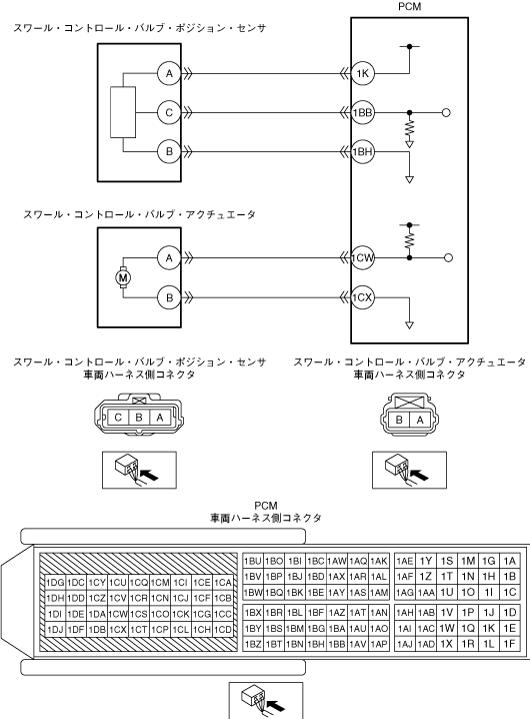 PCM

スワール・コントロール・バルブ・ポジション・センサ

A
C
B

1K
1BB
1BH

スワール・コントロール・バルブ・アクチュエータ

M
A
B

1CW
1CX

スワール・コントロール・バルブ・ポジション・センサ
車両ハーネス側コネクタ

C B A

スワール・コントロール・バルブ・アクチュエータ
車両ハーネス側コネクタ

B A

PCM
車両ハーネス側コネクタ

| 1DG | 1DC | 1CY | 1CU | 1CQ | 1CM | 1CI | 1CE | 1CA |
|---|---|---|---|---|---|---|---|---|
| 1DH | 1DD | 1CZ | 1CV | 1CR | 1CN | 1CJ | 1CF | 1CB |
| 1DI | 1DE | 1DA | 1CW | 1CS | 1CO | 1CK | 1CG | 1CC |
| 1DJ | 1DF | 1DB | 1CX | 1CT | 1CP | 1CL | 1CH | 1CD |

| 1BU | 1BO | 1BI | 1BC | 1AW | 1AQ | 1AK |
|---|---|---|---|---|---|---|
| 1BV | 1BP | 1BJ | 1BD | 1AX | 1AR | 1AL |
| 1BW | 1BQ | 1BK | 1BE | 1AY | 1AS | 1AM |
| 1BX | 1BR | 1BL | 1BF | 1AZ | 1AT | 1AN |
| 1BY | 1BS | 1BM | 1BG | 1BA | 1AU | 1AO |
| 1BZ | 1BT | 1BN | 1BH | 1BB | 1AV | 1AP |

| 1AE | 1Y | 1S | 1M | 1G | 1A |
|---|---|---|---|---|---|
| 1AF | 1Z | 1T | 1N | 1H | 1B |
| 1AG | 1AA | 1U | 1O | 1I | 1C |
| 1AH | 1AB | 1V | 1P | 1J | 1D |
| 1AI | 1AC | 1W | 1Q | 1K | 1E |
| 1AJ | 1AD | 1X | 1R | 1L | 1F |